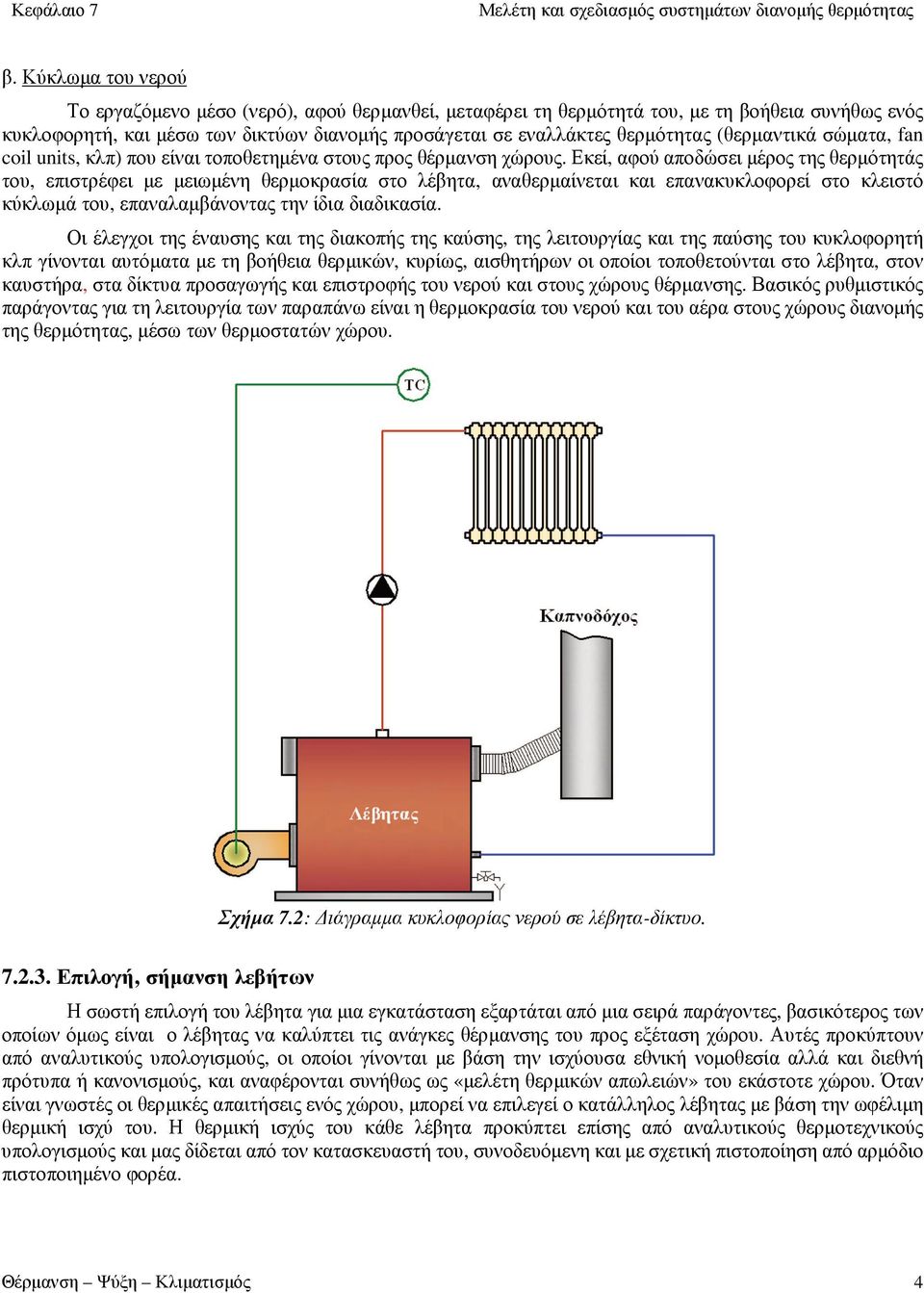 Κεφάλαιο 7 Μελέτη και σχεδιασμός συστημάτων διανομής θερμότητας

β. Κύκλωμα του νερού

Το εργαζόμενο μέσο (νερό), αφού θερμανθεί, μεταφέρει τη θερμότητά του, με τη βοήθεια συνήθως ενός κυκλοφορητή, και μέσω των δικτύων διανομής προσάγεται σε εναλλάκτες θερμότητας (θερμαντικά σώματα, fan coil units, κλπ) που είναι τοποθετημένα στους προς θέρμανση χώρους. Εκεί, αφού αποδώσει μέρος της θερμότητάς του, επιστρέφει με μειωμένη θερμοκρασία στο λέβητα, αναθερμαίνεται και επανακυκλοφορεί στο κλειστό κύκλωμά του, επαναλαμβάνοντας την ίδια διαδικασία.

Οι έλεγχοι της έναυσης και της διακοπής της καύσης, της λειτουργίας και της παύσης του κυκλοφορητή κλπ γίνονται αυτόματα με τη βοήθεια θερμικών, κυρίως, αισθητήρων οι οποίοι τοποθετούνται στο λέβητα, στον καυστήρα, στα δίκτυα προσαγωγής και επιστροφής του νερού και στους χώρους θέρμανσης. Βασικός ρυθμιστικός παράγοντας για τη λειτουργία των παραπάνω είναι η θερμοκρασία του νερού και του αέρα στους χώρους διανομής της θερμότητας, μέσω των θερμοστατών χώρου.

TC

Καπνοδόχος

Λέβητας

Σχήμα 7.2: Διάγραμμα κυκλοφορίας νερού σε λέβητα-δίκτυο.

7.2.3. Επιλογή, σήμανση λεβήτων

Η σωστή επιλογή του λέβητα για μια εγκατάσταση εξαρτάται από μια σειρά παράγοντες, βασικότερος των οποίων όμως είναι ο λέβητας να καλύπτει τις ανάγκες θέρμανσης του προς εξέταση χώρου. Αυτές προκύπτουν από αναλυτικούς υπολογισμούς, οι οποίοι γίνονται με βάση την ισχύουσα εθνική νομοθεσία αλλά και διεθνή πρότυπα ή κανονισμούς, και αναφέρονται συνήθως ως «μελέτη θερμικών απωλειών» του εκάστοτε χώρου. Όταν είναι γνωστές οι θερμικές απαιτήσεις ενός χώρου, μπορεί να επιλεγεί ο κατάλληλος λέβητας με βάση την ωφέλιμη θερμική ισχύ του. Η θερμική ισχύς του κάθε λέβητα προκύπτει επίσης από αναλυτικούς θερμοτεχνικούς υπολογισμούς και μας δίδεται από τον κατασκευαστή του, συνοδευόμενη και με σχετική πιστοποίηση από αρμόδιο πιστοποιημένο φορέα.

Θέρμανση – Ψύξη – Κλιματισμός 4